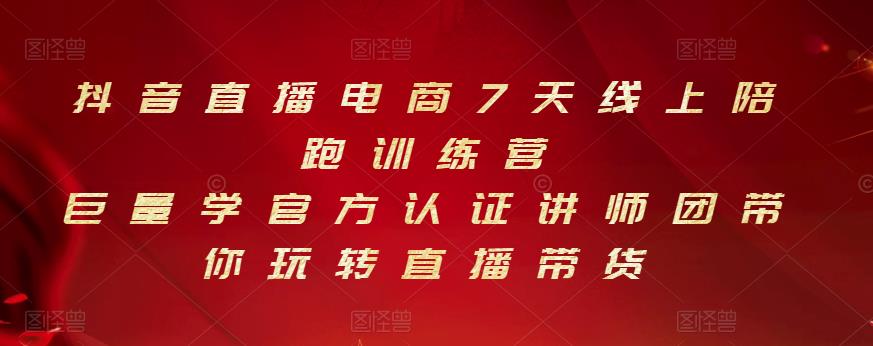 图怪兽 图怪兽 图怪兽

抖音直播电商7天线上陪跑训练营
巨量学官方认证讲师团带你玩转直播带货

图怪兽 图怪兽 图怪兽